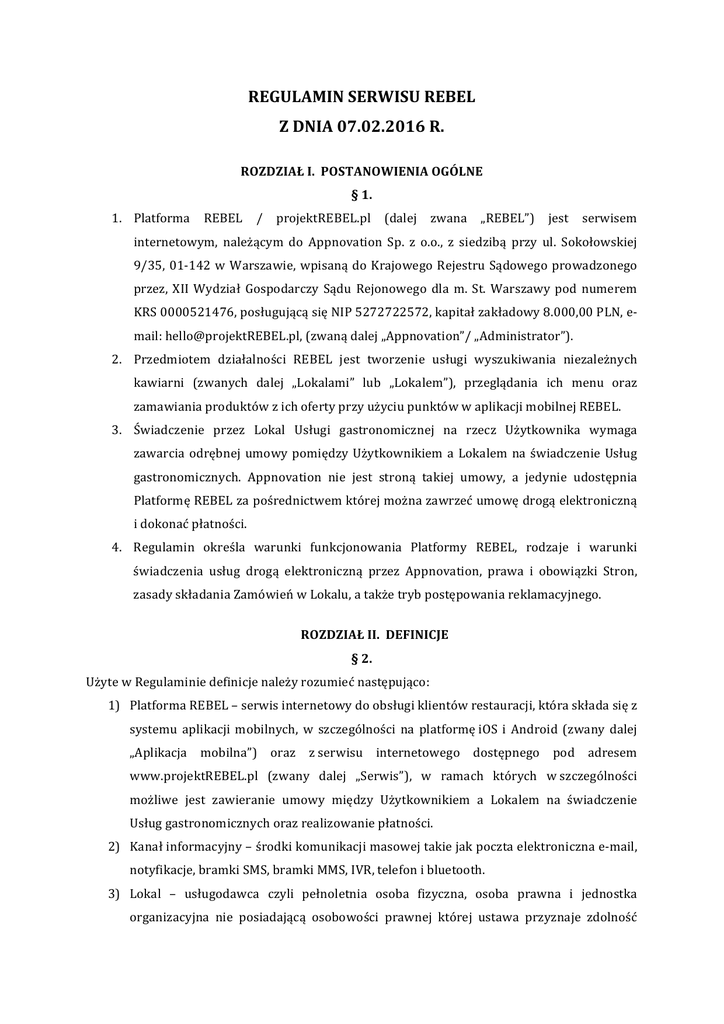 REGULAMIN SERWISU REBEL
Z DNIA 07.02.2016 R.

ROZDZIAŁ I. POSTANOWIENIA OGÓLNE
§ 1.

1. Platforma REBEL / projektREBEL.pl (dalej zwana „REBEL") jest serwisem internetowym, należącym do Appnovation Sp. z o.o., z siedzibą przy ul. Sokołowskiej 9/35, 01-142 w Warszawie, wpisaną do Krajowego Rejestru Sądowego prowadzonego przez, XII Wydział Gospodarczy Sądu Rejonowego dla m. St. Warszawy pod numerem KRS 0000521476, posługującą się NIP 5272722572, kapitał zakładowy 8.000,00 PLN, e-mail: hello@projektREBEL.pl, (zwaną dalej „Appnovation"/ „Administrator").
2. Przedmiotem działalności REBEL jest tworzenie usługi wyszukiwania niezależnych kawiarni (zwanych dalej „Lokalami" lub „Lokalem"), przeglądania ich menu oraz zamawiania produktów z ich oferty przy użyciu punktów w aplikacji mobilnej REBEL.
3. Świadczenie przez Lokal Usługi gastronomicznej na rzecz Użytkownika wymaga zawarcia odrębnej umowy pomiędzy Użytkownikiem a Lokalem na świadczenie Usług gastronomicznych. Appnovation nie jest stroną takiej umowy, a jedynie udostępnia Platformę REBEL za pośrednictwem której można zawrzeć umowę drogą elektroniczną i dokonać płatności.
4. Regulamin określa warunki funkcjonowania Platformy REBEL, rodzaje i warunki świadczenia usług drogą elektroniczną przez Appnovation, prawa i obowiązki Stron, zasady składania Zamówień w Lokalu, a także tryb postępowania reklamacyjnego.

ROZDZIAŁ II. DEFINICJE
§ 2.

Użyte w Regulaminie definicje należy rozumieć następująco:
1) Platforma REBEL – serwis internetowy do obsługi klientów restauracji, która składa się z systemu aplikacji mobilnych, w szczególności na platformę iOS i Android (zwany dalej „Aplikacja mobilna") oraz z serwisu internetowego dostępnego pod adresem www.projektREBEL.pl (zwany dalej „Serwis"), w ramach których w szczególności możliwe jest zawieranie umowy między Użytkownikiem a Lokalem na świadczenie Usług gastronomicznych oraz realizowanie płatności.
2) Kanał informacyjny – środki komunikacji masowej takie jak poczta elektroniczna e-mail, notyfikacje, bramki SMS, bramki MMS, IVR, telefon i bluetooth.
3) Lokal – usługodawca czyli pełnoletnia osoba fizyczna, osoba prawna i jednostka organizacyjna nie posiadającą osobowości prawnej której ustawa przyznaje zdolność